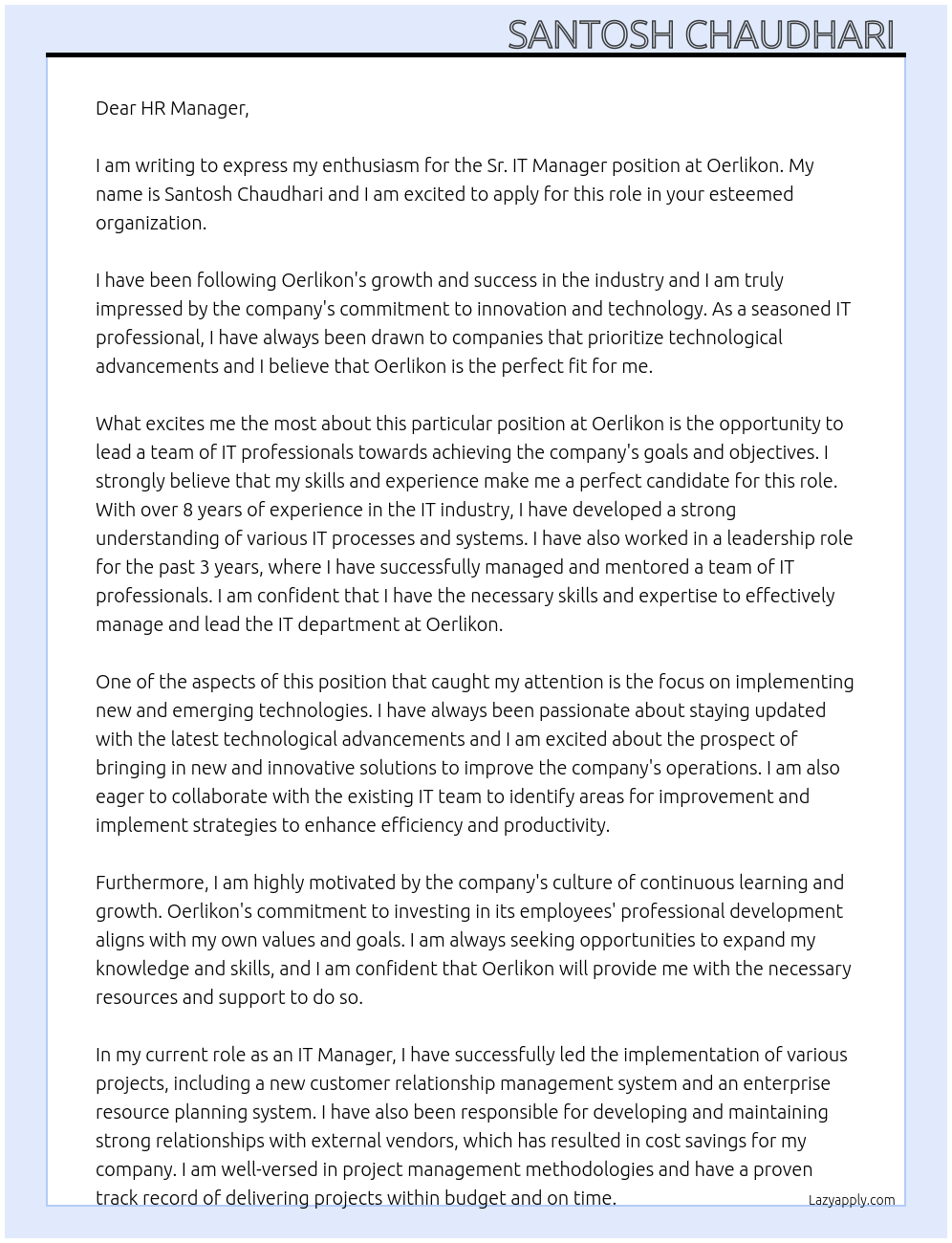 SANTOSH CHAUDHARI

Dear HR Manager,

I am writing to express my enthusiasm for the Sr. IT Manager position at Oerlikon. My name is Santosh Chaudhari and I am excited to apply for this role in your esteemed organization.

I have been following Oerlikon's growth and success in the industry and I am truly impressed by the company's commitment to innovation and technology. As a seasoned IT professional, I have always been drawn to companies that prioritize technological advancements and I believe that Oerlikon is the perfect fit for me.

What excites me the most about this particular position at Oerlikon is the opportunity to lead a team of IT professionals towards achieving the company's goals and objectives. I strongly believe that my skills and experience make me a perfect candidate for this role. With over 8 years of experience in the IT industry, I have developed a strong understanding of various IT processes and systems. I have also worked in a leadership role for the past 3 years, where I have successfully managed and mentored a team of IT professionals. I am confident that I have the necessary skills and expertise to effectively manage and lead the IT department at Oerlikon.

One of the aspects of this position that caught my attention is the focus on implementing new and emerging technologies. I have always been passionate about staying updated with the latest technological advancements and I am excited about the prospect of bringing in new and innovative solutions to improve the company's operations. I am also eager to collaborate with the existing IT team to identify areas for improvement and implement strategies to enhance efficiency and productivity.

Furthermore, I am highly motivated by the company's culture of continuous learning and growth. Oerlikon's commitment to investing in its employees' professional development aligns with my own values and goals. I am always seeking opportunities to expand my knowledge and skills, and I am confident that Oerlikon will provide me with the necessary resources and support to do so.

In my current role as an IT Manager, I have successfully led the implementation of various projects, including a new customer relationship management system and an enterprise resource planning system. I have also been responsible for developing and maintaining strong relationships with external vendors, which has resulted in cost savings for my company. I am well-versed in project management methodologies and have a proven track record of delivering projects within budget and on time.

Lazyapply.com